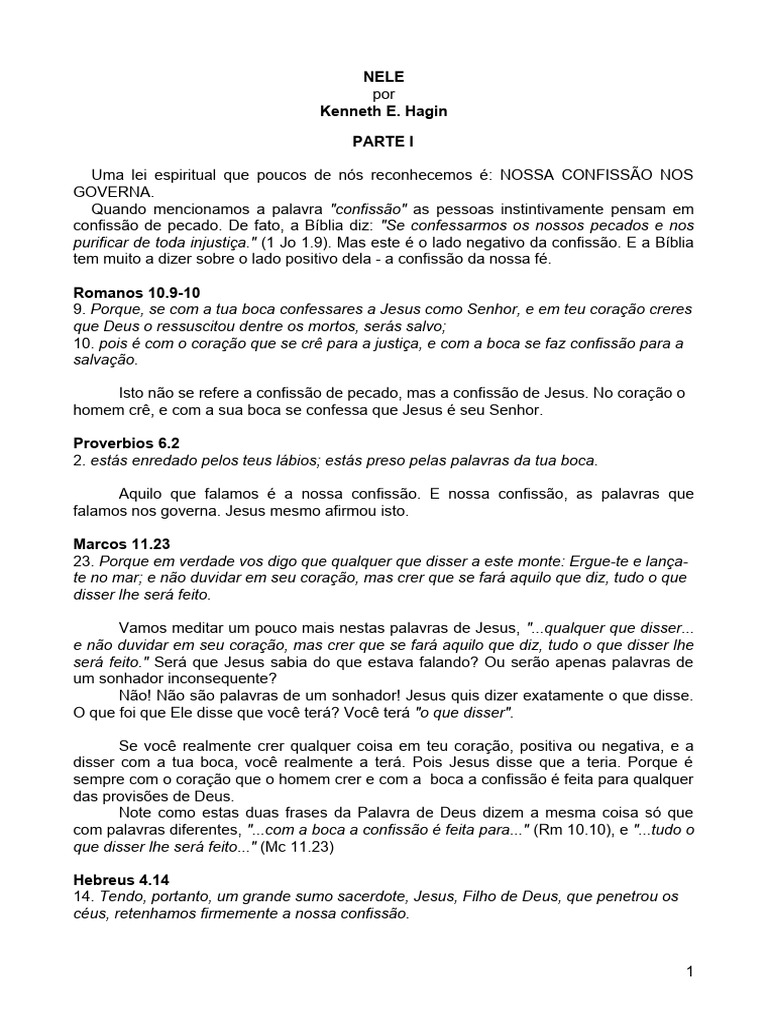 NELE
por
Kenneth E. Hagin

PARTE I

Uma lei espiritual que poucos de nós reconhecemos é: NOSSA CONFISSÃO NOS GOVERNA.
Quando mencionamos a palavra "confissão" as pessoas instintivamente pensam em confissão de pecado. De fato, a Bíblia diz: "Se confessarmos os nossos pecados e nos purificar de toda injustiça." (1 Jo 1.9). Mas este é o lado negativo da confissão. E a Bíblia tem muito a dizer sobre o lado positivo dela - a confissão da nossa fé.

Romanos 10.9-10
9. Porque, se com a tua boca confessares a Jesus como Senhor, e em teu coração creres que Deus o ressuscitou dentre os mortos, serás salvo;
10. pois é com o coração que se crê para a justiça, e com a boca se faz confissão para a salvação.

Isto não se refere a confissão de pecado, mas a confissão de Jesus. No coração o homem crê, e com a sua boca se confessa que Jesus é seu Senhor.

Proverbios 6.2
2. estás enredado pelos teus lábios; estás preso pelas palavras da tua boca.

Aquilo que falamos é a nossa confissão. E nossa confissão, as palavras que falamos nos governa. Jesus mesmo afirmou isto.

Marcos 11.23
23. Porque em verdade vos digo que qualquer que disser a este monte: Ergue-te e lança-te no mar; e não duvidar em seu coração, mas crer que se fará aquilo que diz, tudo o que disser lhe será feito.

Vamos meditar um pouco mais nestas palavras de Jesus, "...qualquer que disser... e não duvidar em seu coração, mas crer que se fará aquilo que diz, tudo o que disser lhe será feito." Será que Jesus sabia do que estava falando? Ou serão apenas palavras de um sonhador inconsequente?
Não! Não são palavras de um sonhador! Jesus quis dizer exatamente o que disse. O que foi que Ele disse que você terá? Você terá "o que disser".

Se você realmente crer qualquer coisa em teu coração, positiva ou negativa, e a disser com a tua boca, você realmente a terá. Pois Jesus disse que a teria. Porque é sempre com o coração que o homem crer e com a boca a confissão é feita para qualquer das provisões de Deus.
Note como estas duas frases da Palavra de Deus dizem a mesma coisa só que com palavras diferentes, "...com a boca a confissão é feita para..." (Rm 10.10), e "...tudo o que disser lhe será feito..." (Mc 11.23)

Hebreus 4.14
14. Tendo, portanto, um grande sumo sacerdote, Jesus, Filho de Deus, que penetrou os céus, retenhamos firmemente a nossa confissão.

1